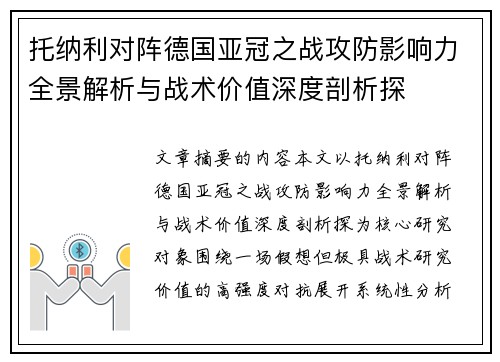 托纳利对阵德国亚冠之战攻防影响力全景解析与战术价值深度剖析探

文章摘要的内容本文以托纳利对阵德国亚冠之战攻防影响力全景解析与战术价值深度剖析探为核心研究对象围绕一场假想但极具战术研究价值的高强度对抗展开系统性分析